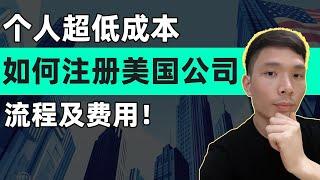 个人超低成本

如何注册美国公司

流程及费用!